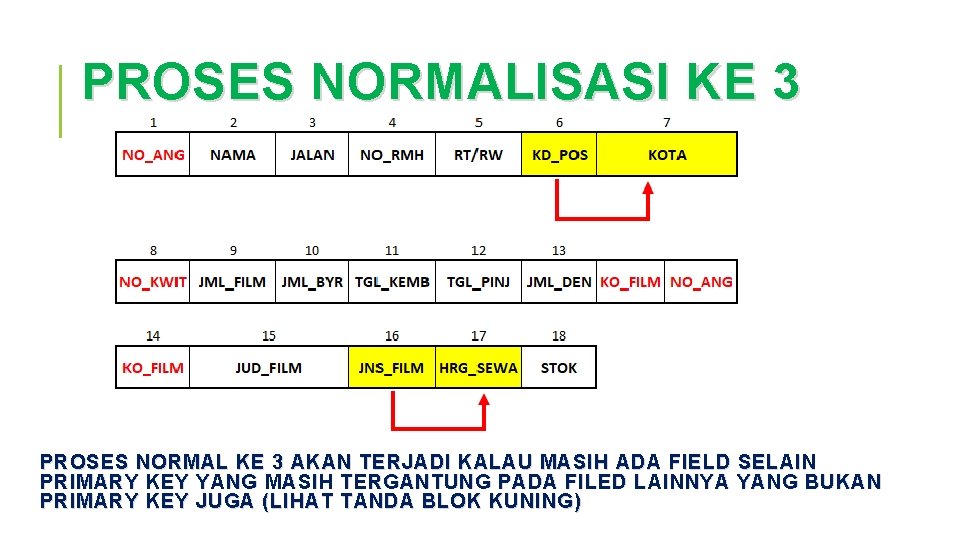 PROSES NORMALISASI KE 3

| 1 | 2 | 3 | 4 | 5 | 6 | 7 |
|---|---|---|---|---|---|---|
| NO_ANG | NAMA | JALAN | NO_RMH | RT/RW | KD_POS | KOTA |

| 8 | 9 | 10 | 11 | 12 | 13 | | |
|---|---|---|---|---|---|---|---|
| NO_KWIT | JML_FILM | JML_BYR | TGL_KEMB | TGL_PINJ | JML_DEN | KO_FILM | NO_ANG |

| 14 | 15 | 16 | 17 | 18 |
|---|---|---|---|---|
| KO_FILM | JUD_FILM | JNS_FILM | HRG_SEWA | STOK |

PROSES NORMAL KE 3 AKAN TERJADI KALAU MASIH ADA FIELD SELAIN PRIMARY KEY YANG MASIH TERGANTUNG PADA FILED LAINNYA YANG BUKAN PRIMARY KEY JUGA (LIHAT TANDA BLOK KUNING)